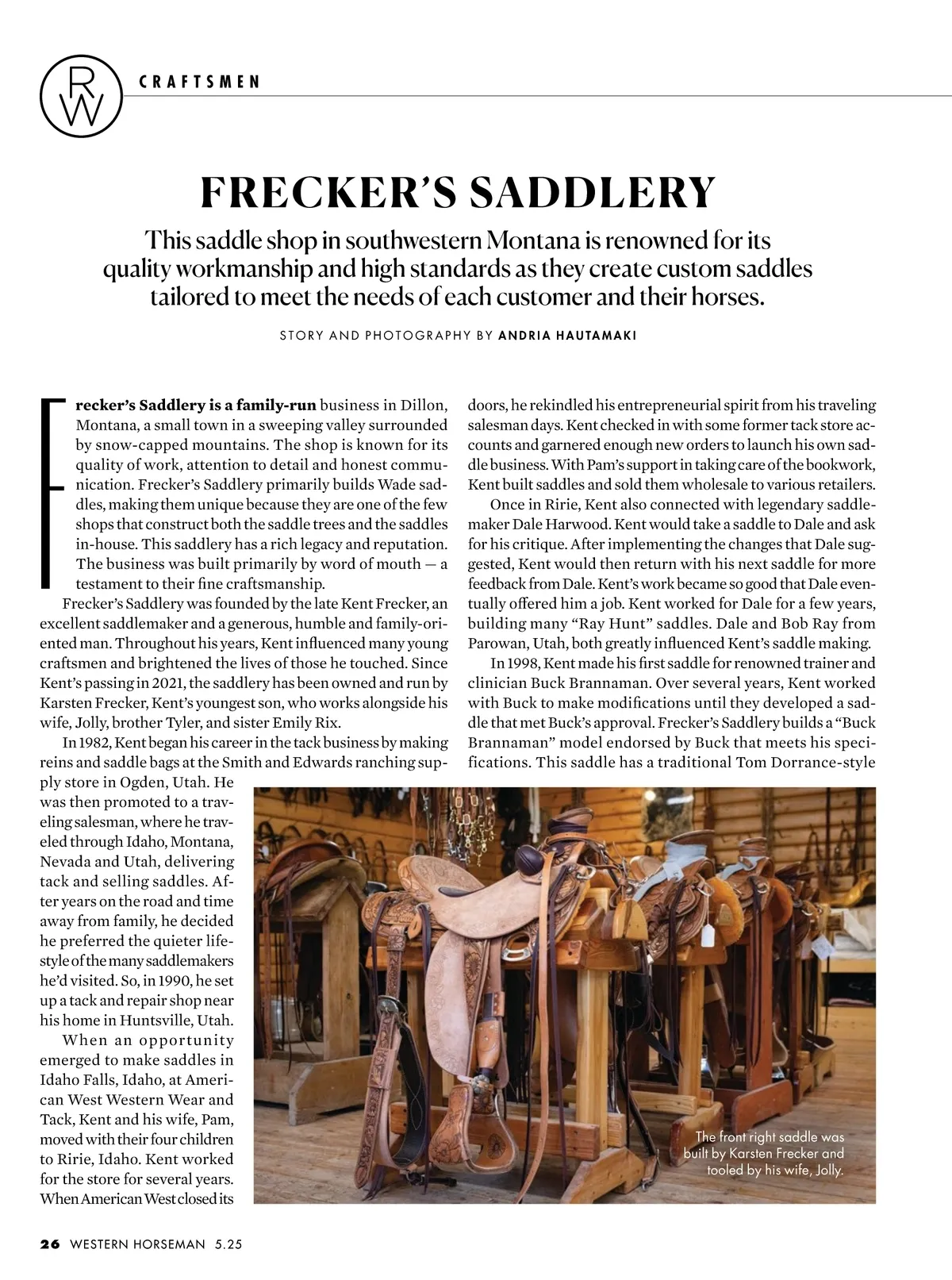 RW

CRAFTSMEN

FRECKER'S SADDLERY

This saddle shop in southwestern Montana is renowned for its quality workmanship and high standards as they create custom saddles tailored to meet the needs of each customer and their horses.

STORY AND PHOTOGRAPHY BY ANDRIA HAUTAMAKI

Frecker's Saddlery is a family-run business in Dillon, Montana, a small town in a sweeping valley surrounded by snow-capped mountains. The shop is known for its quality of work, attention to detail and honest communication. Frecker's Saddlery primarily builds Wade saddles, making them unique because they are one of the few shops that construct both the saddle trees and the saddles in-house. This saddlery has a rich legacy and reputation. The business was built primarily by word of mouth — a testament to their fine craftsmanship.

Frecker's Saddlery was founded by the late Kent Frecker, an excellent saddlemaker and a generous, humble and family-oriented man. Throughout his years, Kent influenced many young craftsmen and brightened the lives of those he touched. Since Kent's passing in 2021, the saddlery has been owned and run by Karsten Frecker, Kent's youngest son, who works alongside his wife, Jolly, brother Tyler, and sister Emily Rix.

In 1982, Kent began his career in the tack business by making reins and saddle bags at the Smith and Edwards ranching supply store in Ogden, Utah. He was then promoted to a traveling salesman, where he traveled through Idaho, Montana, Nevada and Utah, delivering tack and selling saddles. After years on the road and time away from family, he decided he preferred the quieter lifestyle of the many saddlemakers he'd visited. So, in 1990, he set up a tack and repair shop near his home in Huntsville, Utah.

When an opportunity emerged to make saddles in Idaho Falls, Idaho, at American West Western Wear and Tack, Kent and his wife, Pam, moved with their four children to Ririe, Idaho. Kent worked for the store for several years. When American West closed its doors, he rekindled his entrepreneurial spirit from his traveling salesman days. Kent checked in with some former tack store accounts and garnered enough new orders to launch his own saddle business. With Pam's support in taking care of the bookwork, Kent built saddles and sold them wholesale to various retailers.

Once in Ririe, Kent also connected with legendary saddlemaker Dale Harwood. Kent would take a saddle to Dale and ask for his critique. After implementing the changes that Dale suggested, Kent would then return with his next saddle for more feedback from Dale. Kent's work became so good that Dale eventually offered him a job. Kent worked for Dale for a few years, building many "Ray Hunt" saddles. Dale and Bob Ray from Parowan, Utah, both greatly influenced Kent's saddle making.

In 1998, Kent made his first saddle for renowned trainer and clinician Buck Brannaman. Over several years, Kent worked with Buck to make modifications until they developed a saddle that met Buck's approval. Frecker's Saddlery builds a "Buck Brannaman" model endorsed by Buck that meets his specifications. This saddle has a traditional Tom Dorrance-style

The front right saddle was built by Karsten Frecker and tooled by his wife, Jolly.

26 WESTERN HORSEMAN 5.25